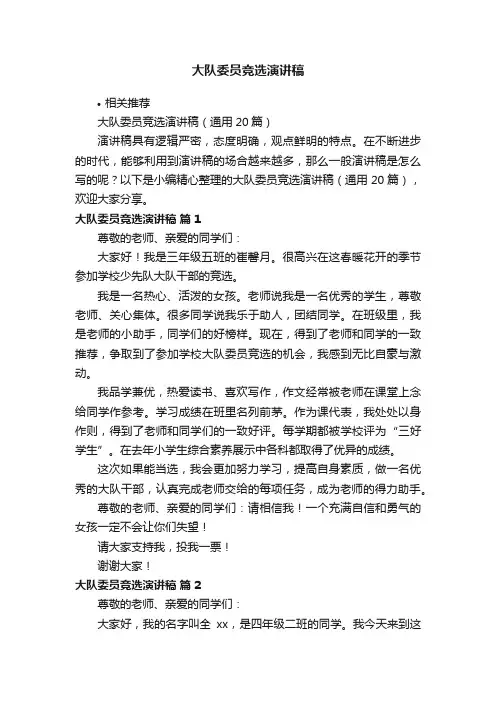 大队委员竞选演讲稿

• 相关推荐

大队委员竞选演讲稿（通用 20 篇）

演讲稿具有逻辑严密，态度明确，观点鲜明的特点。在不断进步的时代，能够利用到演讲稿的场合越来越多，那么一般演讲稿是怎么写的呢？以下是小编精心整理的大队委员竞选演讲稿（通用 20 篇），欢迎大家分享。

大队委员竞选演讲稿 篇 1

尊敬的老师、亲爱的同学们：

大家好！我是三年级五班的崔馨月。很高兴在这春暖花开的季节参加学校少先队大队干部的竞选。

我是一名热心、活泼的女孩。老师说我是一名优秀的学生，尊敬老师、关心集体。很多同学说我乐于助人，团结同学。在班级里，我是老师的小助手，同学们的好榜样。现在，得到了老师和同学的一致推荐，争取到了参加学校大队委员竞选的机会，我感到无比自豪与激动。

我品学兼优，热爱读书、喜欢写作，作文经常被老师在课堂上念给同学作参考。学习成绩在班里名列前茅。作为课代表，我处处以身作则，得到了老师和同学们的一致好评。每学期都被学校评为“三好学生”。在去年小学生综合素养展示中各科都取得了优异的成绩。

这次如果能当选，我会更加努力学习，提高自身素质，做一名优秀的大队干部，认真完成老师交给的每项任务，成为老师的得力助手。

尊敬的老师、亲爱的同学们：请相信我！一个充满自信和勇气的女孩一定不会让你们失望！

请大家支持我，投我一票！

谢谢大家！

大队委员竞选演讲稿 篇 2

尊敬的老师、亲爱的同学们：

大家好，我的名字叫全 xx，是四年级二班的同学。我今天来到这